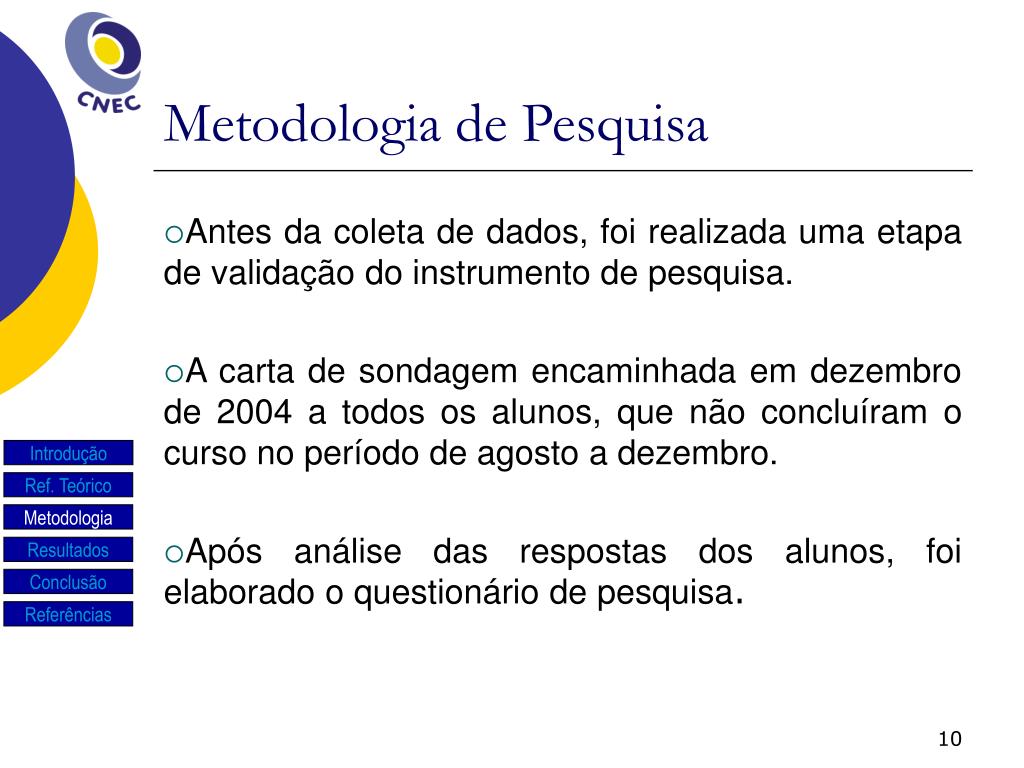 CNEC

Metodologia de Pesquisa

○Antes da coleta de dados, foi realizada uma etapa de validação do instrumento de pesquisa.

○A carta de sondagem encaminhada em dezembro de 2004 a todos os alunos, que não concluíram o curso no período de agosto a dezembro.

○Após análise das respostas dos alunos, foi elaborado o questionário de pesquisa.

Introdução
Ref. Teórico
Metodologia
Resultados
Conclusão
Referências

10